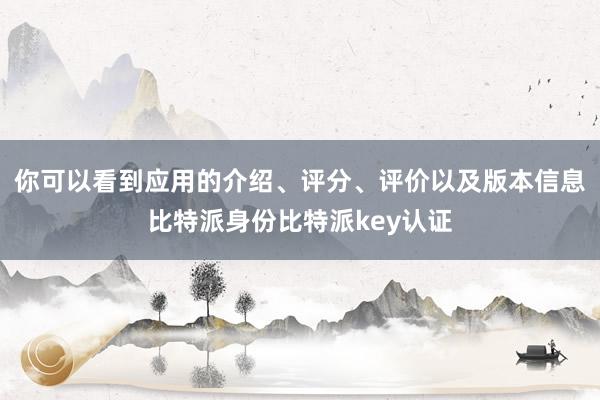 你可以看到应用的介绍、评分、评价以及版本信息比特派身份比特派key认证